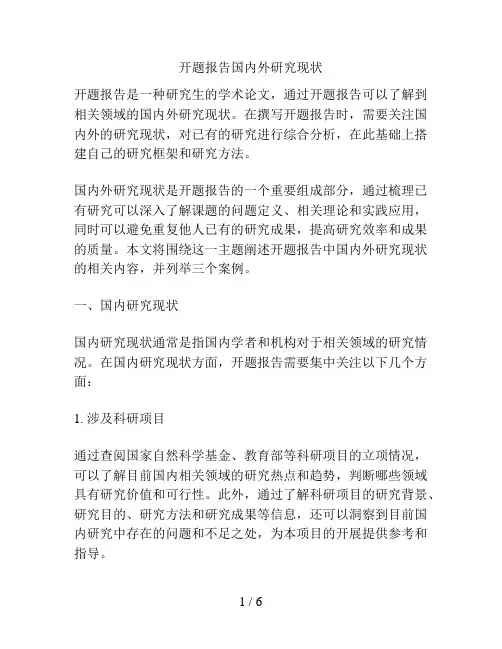 开题报告国内外研究现状

开题报告是一种研究生的学术论文，通过开题报告可以了解到相关领域的国内外研究现状。在撰写开题报告时，需要关注国内外的研究现状，对已有的研究进行综合分析，在此基础上搭建自己的研究框架和研究方法。

国内外研究现状是开题报告的一个重要组成部分，通过梳理已有研究可以深入了解课题的问题定义、相关理论和实践应用，同时可以避免重复他人已有的研究成果，提高研究效率和成果的质量。本文将围绕这一主题阐述开题报告中国内外研究现状的相关内容，并列举三个案例。

一、国内研究现状

国内研究现状通常是指国内学者和机构对于相关领域的研究情况。在国内研究现状方面，开题报告需要集中关注以下几个方面：

1. 涉及科研项目

通过查阅国家自然科学基金、教育部等科研项目的立项情况，可以了解目前国内相关领域的研究热点和趋势，判断哪些领域具有研究价值和可行性。此外，通过了解科研项目的研究背景、研究目的、研究方法和研究成果等信息，还可以洞察到目前国内研究中存在的问题和不足之处，为本项目的开展提供参考和指导。

1 / 6